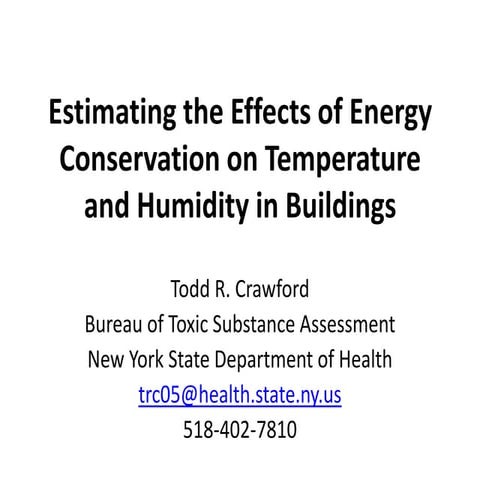 Estimating the Effects of Energy Conservation on Temperature and Humidity in Buildings

Todd R. Crawford
Bureau of Toxic Substance Assessment
New York State Department of Health
trc05@health.state.ny.us
518-402-7810